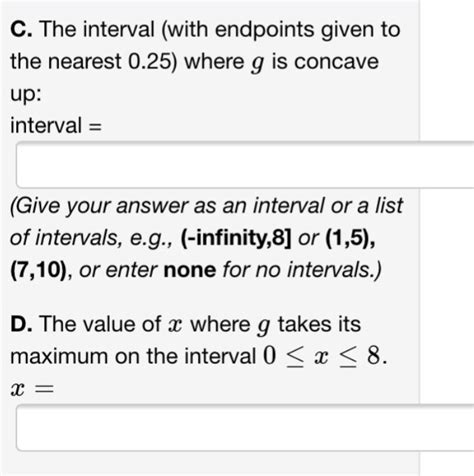 C. The interval (with endpoints given to the nearest 0.25) where $g$ is concave up:
interval =

(Give your answer as an interval or a list of intervals, e.g., (-infinity,8] or (1,5), (7,10), or enter none for no intervals.)

D. The value of $x$ where $g$ takes its maximum on the interval $0 \leq x \leq 8$.
$x =$